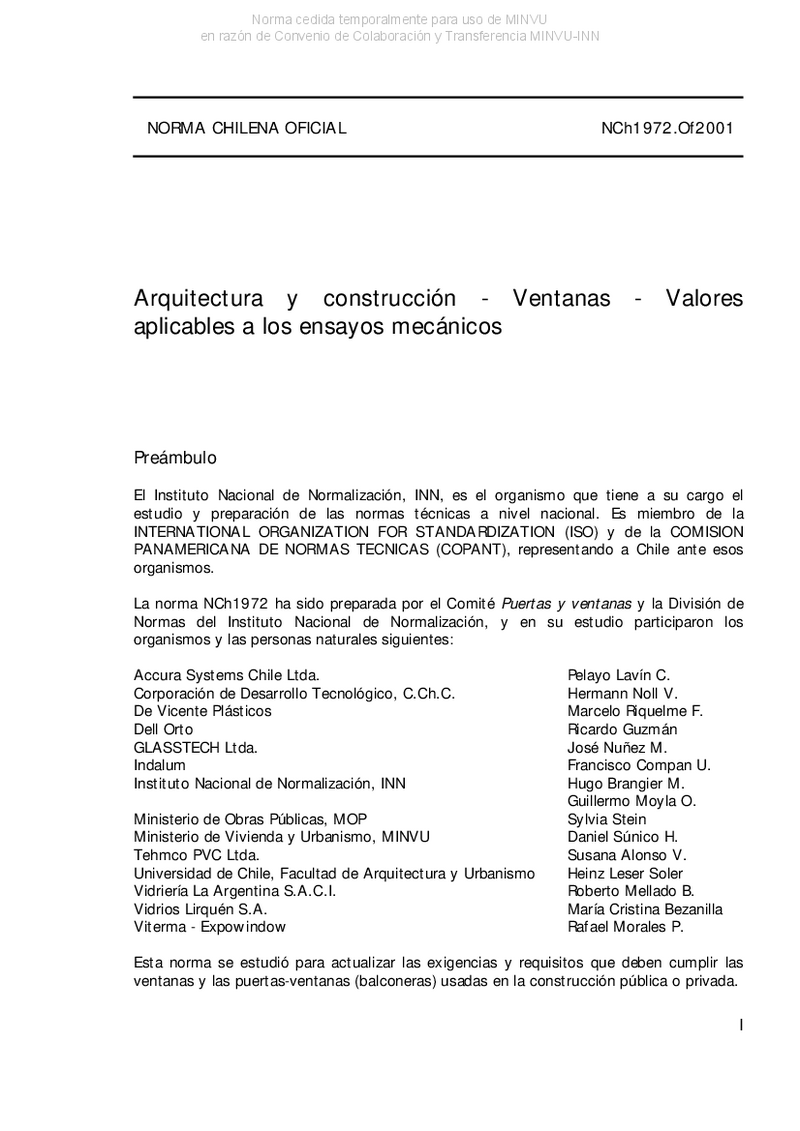 Norma cedida temporalmente para uso de MINVU
en razón de Convenio de Colaboración y Transferencia MINVU-INN

NORMA CHILENA OFICIAL

NCh1972.Of2001

Arquitectura y construcción - Ventanas - Valores aplicables a los ensayos mecánicos

Preámbulo

El Instituto Nacional de Normalización, INN, es el organismo que tiene a su cargo el estudio y preparación de las normas técnicas a nivel nacional. Es miembro de la INTERNATIONAL ORGANIZATION FOR STANDARDIZATION (ISO) y de la COMISION PANAMERICANA DE NORMAS TECNICAS (COPANT), representando a Chile ante esos organismos.

La norma NCh1972 ha sido preparada por el Comité Puertas y ventanas y la División de Normas del Instituto Nacional de Normalización, y en su estudio participaron los organismos y las personas naturales siguientes:

| | |
|---|---|
| Accura Systems Chile Ltda. | Pelayo Lavín C. |
| Corporación de Desarrollo Tecnológico, C.Ch.C. | Hermann Noll V. |
| De Vicente Plásticos | Marcelo Riquelme F. |
| Dell Orto | Ricardo Guzmán |
| GLASSTECH Ltda. | José Nuñez M. |
| Indalum | Francisco Compan U. |
| Instituto Nacional de Normalización, INN | Hugo Brangier M. |
| | Guillermo Moyla O. |
| Ministerio de Obras Públicas, MOP | Sylvia Stein |
| Ministerio de Vivienda y Urbanismo, MINVU | Daniel Súnico H. |
| Tehmco PVC Ltda. | Susana Alonso V. |
| Universidad de Chile, Facultad de Arquitectura y Urbanismo | Heinz Leser Soler |
| Vidriería La Argentina S.A.C.I. | Roberto Mellado B. |
| Vidrios Lirquén S.A. | María Cristina Bezanilla |
| Viterma - Expowindow | Rafael Morales P. |

Esta norma se estudió para actualizar las exigencias y requisitos que deben cumplir las ventanas y las puertas-ventanas (balconeras) usadas en la construcción pública o privada.

I